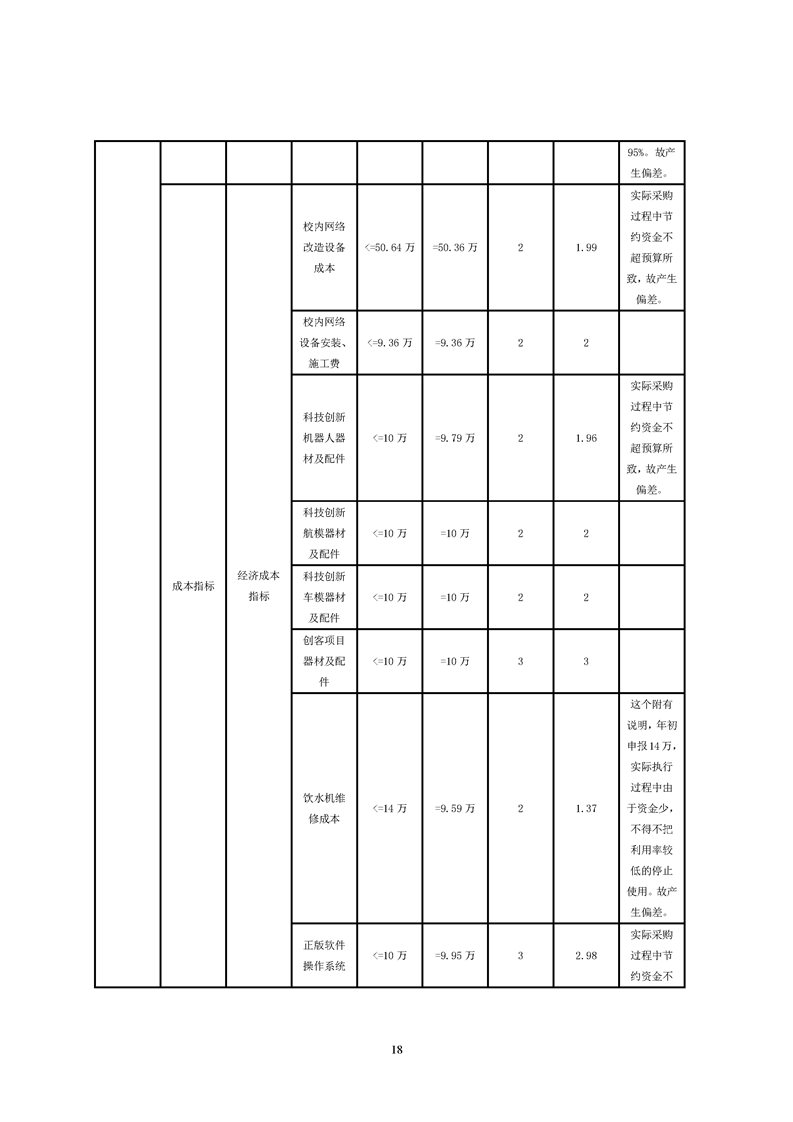 |  |  |  |  |  |  |  |  | 95%。故产生偏差。 |
|---|---|---|---|---|---|---|---|---|
|  | 成本指标 | 经济成本指标 | 校内网络改造设备成本 | <=50.64万 | =50.36万 | 2 | 1.99 | 实际采购过程中节约资金不超预算所致，故产生偏差。 |
|  |  |  | 校内网络设备安装、施工费 | <=9.36万 | =9.36万 | 2 | 2 |  |
|  |  |  | 科技创新机器人器材及配件 | <=10万 | =9.79万 | 2 | 1.96 | 实际采购过程中节约资金不超预算所致，故产生偏差。 |
|  |  |  | 科技创新航模器材及配件 | <=10万 | =10万 | 2 | 2 |  |
|  |  |  | 科技创新车模器材及配件 | <=10万 | =10万 | 2 | 2 |  |
|  |  |  | 创客项目器材及配件 | <=10万 | =10万 | 3 | 3 |  |
|  |  |  | 饮水机维修成本 | <=14万 | =9.59万 | 2 | 1.37 | 这个附有说明，年初申报14万，实际执行过程中由于资金少，不得不把利用率较低的停止使用。故产生偏差。 |
|  |  |  | 正版软件操作系统 | <=10万 | =9.95万 | 3 | 2.98 | 实际采购过程中节约资金不 |

18